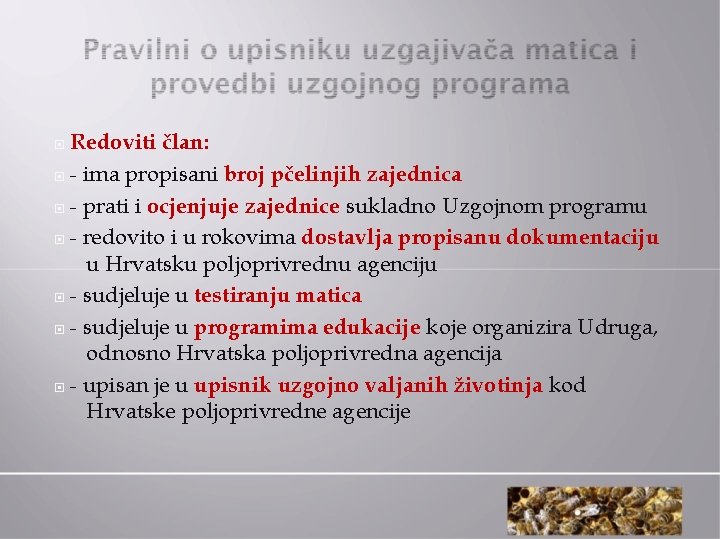 Pravilni o upisniku uzgajivača matica i provedbi uzgojnog programa

Redoviti član:

- ima propisani broj pčelinjih zajednica

- prati i ocjenjuje zajednice sukladno Uzgojnom programu

- redovito i u rokovima dostavlja propisanu dokumentaciju u Hrvatsku poljoprivrednu agenciju

- sudjeluje u testiranju matica

- sudjeluje u programima edukacije koje organizira Udruga, odnosno Hrvatska poljoprivredna agencija

- upisan je u upisnik uzgojno valjanih životinja kod Hrvatske poljoprivredne agencije